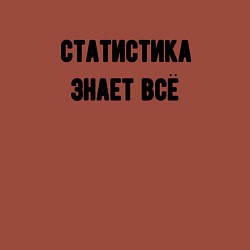 СТАТИСТИКА
ЗНАЕТ ВСЁ